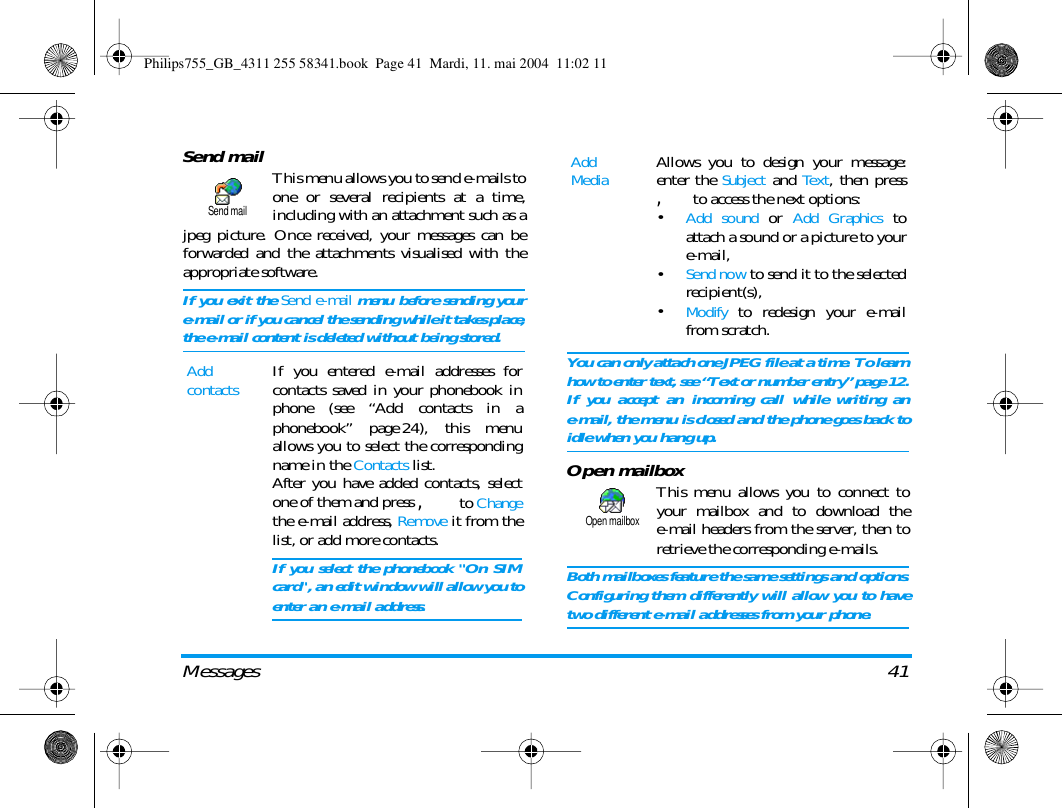 Philips755_GB_4311 255 58341.book Page 41 Mardi, 11. mai 2004 11:02 11

Send mail

Send mail

This menu allows you to send e-mails to one or several recipients at a time, including with an attachment such as a jpeg picture. Once received, your messages can be forwarded and the attachments visualised with the appropriate software.

If you exit the Send e-mail menu before sending your e-mail or if you cancel the sending while it takes place, the e-mail content is deleted without being stored.

Add contacts

If you entered e-mail addresses for contacts saved in your phonebook in phone (see "Add contacts in a phonebook" page 24), this menu allows you to select the corresponding name in the Contacts list.
After you have added contacts, select one of them and press , to Change the e-mail address, Remove it from the list, or add more contacts.

If you select the phonebook "On SIM card", an edit window will allow you to enter an e-mail address.

Add Media

Allows you to design your message: enter the Subject and Text, then press , to access the next options:
• Add sound or Add Graphics to attach a sound or a picture to your e-mail,
• Send now to send it to the selected recipient(s),
• Modify to redesign your e-mail from scratch.

You can only attach one JPEG file at a time. To learn how to enter text, see "Text or number entry" page 12. If you accept an incoming call while writing an e-mail, the menu is closed and the phone goes back to idle when you hang up.

Open mailbox

Open mailbox

This menu allows you to connect to your mailbox and to download the e-mail headers from the server, then to retrieve the corresponding e-mails.

Both mailboxes feature the same settings and options. Configuring them differently will allow you to have two different e-mail addresses from your phone.

Messages 41